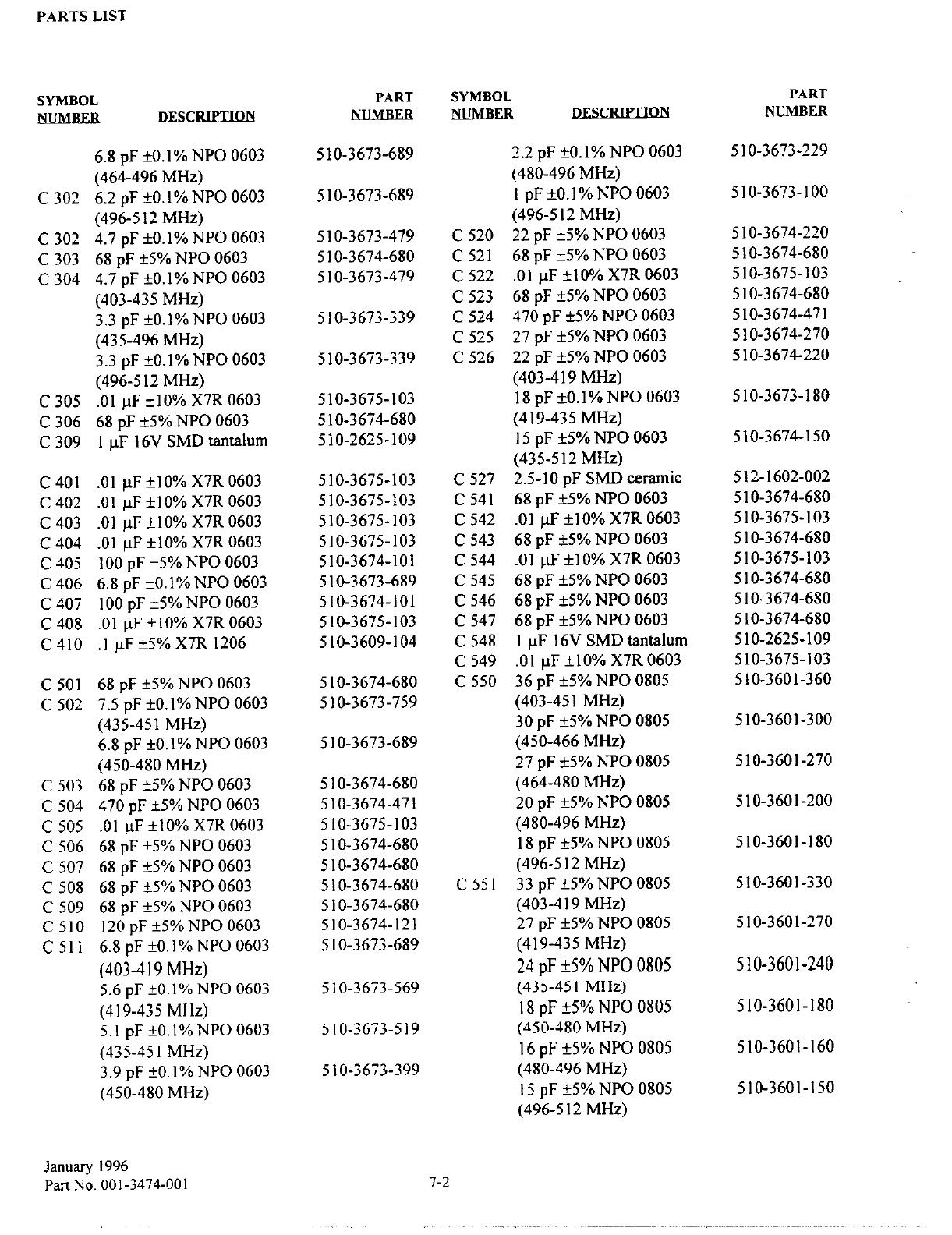 PARTS LIST

| SYMBOL NUMBER | DESCRIPTION | PART NUMBER |
|---|---|---|
| | 6.8 pF ±0.1% NPO 0603 (464-496 MHz) | 510-3673-689 |
| C 302 | 6.2 pF ±0.1% NPO 0603 (496-512 MHz) | 510-3673-689 |
| C 302 | 4.7 pF ±0.1% NPO 0603 | 510-3673-479 |
| C 303 | 68 pF ±5% NPO 0603 | 510-3674-680 |
| C 304 | 4.7 pF ±0.1% NPO 0603 (403-435 MHz) | 510-3673-479 |
| | 3.3 pF ±0.1% NPO 0603 (435-496 MHz) | 510-3673-339 |
| | 3.3 pF ±0.1% NPO 0603 (496-512 MHz) | 510-3673-339 |
| C 305 | .01 µF ±10% X7R 0603 | 510-3675-103 |
| C 306 | 68 pF ±5% NPO 0603 | 510-3674-680 |
| C 309 | 1 µF 16V SMD tantalum | 510-2625-109 |
| C 401 | .01 µF ±10% X7R 0603 | 510-3675-103 |
| C 402 | .01 µF ±10% X7R 0603 | 510-3675-103 |
| C 403 | .01 µF ±10% X7R 0603 | 510-3675-103 |
| C 404 | .01 µF ±10% X7R 0603 | 510-3675-103 |
| C 405 | 100 pF ±5% NPO 0603 | 510-3674-101 |
| C 406 | 6.8 pF ±0.1% NPO 0603 | 510-3673-689 |
| C 407 | 100 pF ±5% NPO 0603 | 510-3674-101 |
| C 408 | .01 µF ±10% X7R 0603 | 510-3675-103 |
| C 410 | .1 µF ±5% X7R 1206 | 510-3609-104 |
| C 501 | 68 pF ±5% NPO 0603 | 510-3674-680 |
| C 502 | 7.5 pF ±0.1% NPO 0603 (435-451 MHz) | 510-3673-759 |
| | 6.8 pF ±0.1% NPO 0603 (450-480 MHz) | 510-3673-689 |
| C 503 | 68 pF ±5% NPO 0603 | 510-3674-680 |
| C 504 | 470 pF ±5% NPO 0603 | 510-3674-471 |
| C 505 | .01 µF ±10% X7R 0603 | 510-3675-103 |
| C 506 | 68 pF ±5% NPO 0603 | 510-3674-680 |
| C 507 | 68 pF ±5% NPO 0603 | 510-3674-680 |
| C 508 | 68 pF ±5% NPO 0603 | 510-3674-680 |
| C 509 | 68 pF ±5% NPO 0603 | 510-3674-680 |
| C 510 | 120 pF ±5% NPO 0603 | 510-3674-121 |
| C 511 | 6.8 pF ±0.1% NPO 0603 (403-419 MHz) | 510-3673-689 |
| | 5.6 pF ±0.1% NPO 0603 (419-435 MHz) | 510-3673-569 |
| | 5.1 pF ±0.1% NPO 0603 (435-451 MHz) | 510-3673-519 |
| | 3.9 pF ±0.1% NPO 0603 (450-480 MHz) | 510-3673-399 |

| SYMBOL NUMBER | DESCRIPTION | PART NUMBER |
|---|---|---|
| | 2.2 pF ±0.1% NPO 0603 (480-496 MHz) | 510-3673-229 |
| | 1 pF ±0.1% NPO 0603 (496-512 MHz) | 510-3673-100 |
| C 520 | 22 pF ±5% NPO 0603 | 510-3674-220 |
| C 521 | 68 pF ±5% NPO 0603 | 510-3674-680 |
| C 522 | .01 µF ±10% X7R 0603 | 510-3675-103 |
| C 523 | 68 pF ±5% NPO 0603 | 510-3674-680 |
| C 524 | 470 pF ±5% NPO 0603 | 510-3674-471 |
| C 525 | 27 pF ±5% NPO 0603 | 510-3674-270 |
| C 526 | 22 pF ±5% NPO 0603 (403-419 MHz) | 510-3674-220 |
| | 18 pF ±0.1% NPO 0603 (419-435 MHz) | 510-3673-180 |
| | 15 pF ±5% NPO 0603 (435-512 MHz) | 510-3674-150 |
| C 527 | 2.5-10 pF SMD ceramic | 512-1602-002 |
| C 541 | 68 pF ±5% NPO 0603 | 510-3674-680 |
| C 542 | .01 µF ±10% X7R 0603 | 510-3675-103 |
| C 543 | 68 pF ±5% NPO 0603 | 510-3674-680 |
| C 544 | .01 µF ±10% X7R 0603 | 510-3675-103 |
| C 545 | 68 pF ±5% NPO 0603 | 510-3674-680 |
| C 546 | 68 pF ±5% NPO 0603 | 510-3674-680 |
| C 547 | 68 pF ±5% NPO 0603 | 510-3674-680 |
| C 548 | 1 µF 16V SMD tantalum | 510-2625-109 |
| C 549 | .01 µF ±10% X7R 0603 | 510-3675-103 |
| C 550 | 36 pF ±5% NPO 0805 (403-451 MHz) | 510-3601-360 |
| | 30 pF ±5% NPO 0805 (450-466 MHz) | 510-3601-300 |
| | 27 pF ±5% NPO 0805 (464-480 MHz) | 510-3601-270 |
| | 20 pF ±5% NPO 0805 (480-496 MHz) | 510-3601-200 |
| | 18 pF ±5% NPO 0805 (496-512 MHz) | 510-3601-180 |
| C 551 | 33 pF ±5% NPO 0805 (403-419 MHz) | 510-3601-330 |
| | 27 pF ±5% NPO 0805 (419-435 MHz) | 510-3601-270 |
| | 24 pF ±5% NPO 0805 (435-451 MHz) | 510-3601-240 |
| | 18 pF ±5% NPO 0805 (450-480 MHz) | 510-3601-180 |
| | 16 pF ±5% NPO 0805 (480-496 MHz) | 510-3601-160 |
| | 15 pF ±5% NPO 0805 (496-512 MHz) | 510-3601-150 |

January 1996
Part No. 001-3474-001

7-2